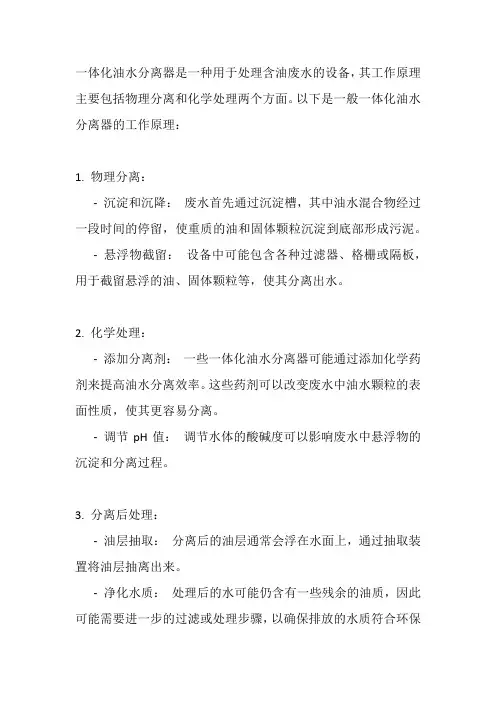 一体化油水分离器是一种用于处理含油废水的设备，其工作原理主要包括物理分离和化学处理两个方面。以下是一般一体化油水分离器的工作原理：

1. 物理分离：

- 沉淀和沉降： 废水首先通过沉淀槽，其中油水混合物经过一段时间的停留，使重质的油和固体颗粒沉淀到底部形成污泥。

- 悬浮物截留： 设备中可能包含各种过滤器、格栅或隔板，用于截留悬浮的油、固体颗粒等，使其分离出水。

2. 化学处理：

- 添加分离剂： 一些一体化油水分离器可能通过添加化学药剂来提高油水分离效率。这些药剂可以改变废水中油水颗粒的表面性质，使其更容易分离。

- 调节 pH 值： 调节水体的酸碱度可以影响废水中悬浮物的沉淀和分离过程。

3. 分离后处理：

- 油层抽取： 分离后的油层通常会浮在水面上，通过抽取装置将油层抽离出来。

- 净化水质： 处理后的水可能仍含有一些残余的油质，因此可能需要进一步的过滤或处理步骤，以确保排放的水质符合环保